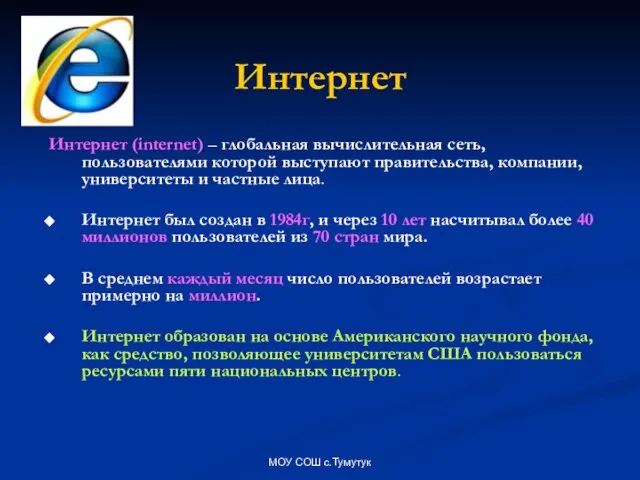 Интернет

Интернет (internet) – глобальная вычислительная сеть, пользователями которой выступают правительства, компании, университеты и частные лица.

Интернет был создан в 1984г, и через 10 лет насчитывал более 40 миллионов пользователей из 70 стран мира.

В среднем каждый месяц число пользователей возрастает примерно на миллион.

Интернет образован на основе Американского научного фонда, как средство, позволяющее университетам США пользоваться ресурсами пяти национальных центров.

МОУ СОШ с.Тумутук